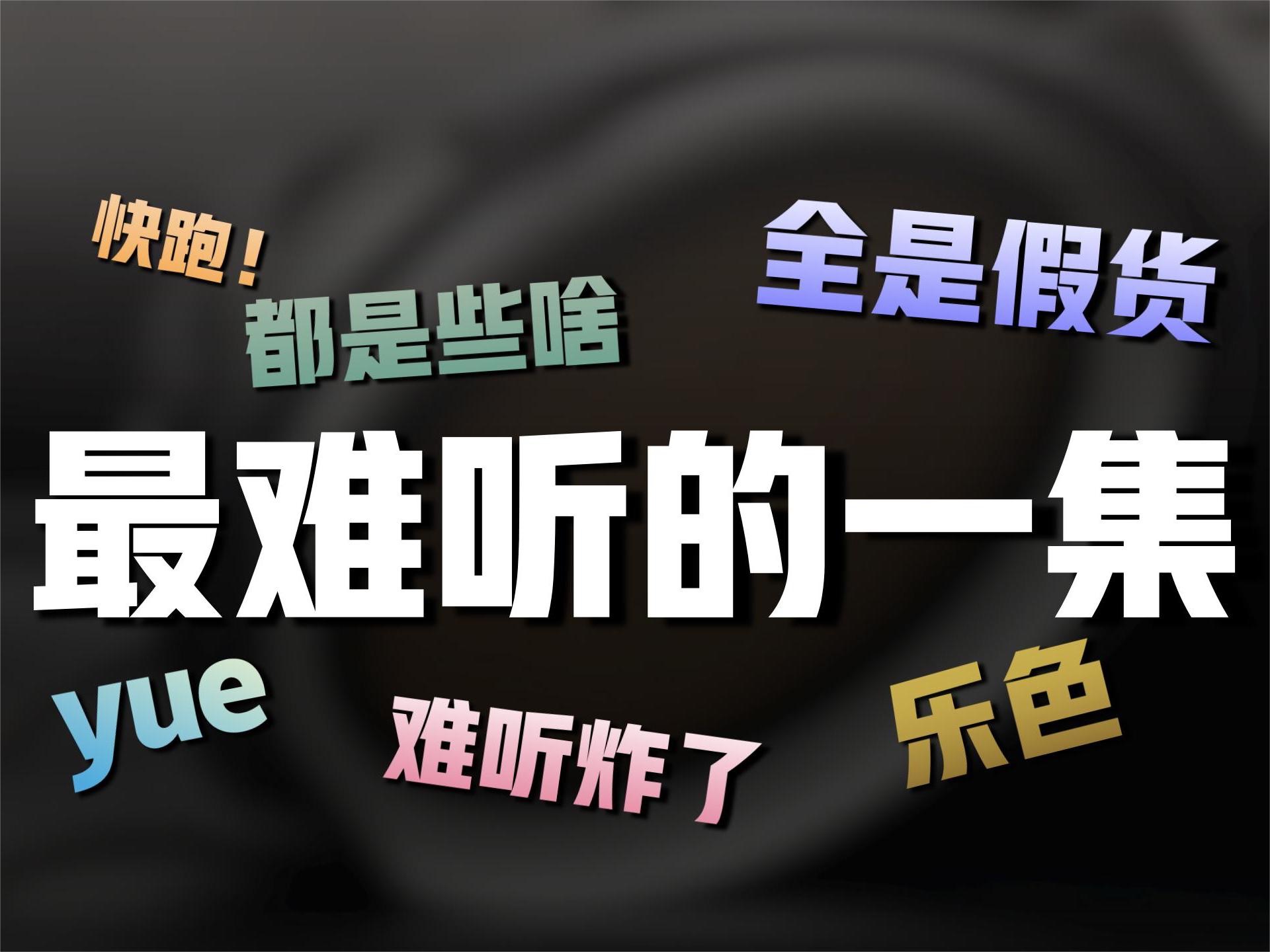 快跑！
都是些啥
全是假货
最难听的一集
yue
难听炸了
乐色